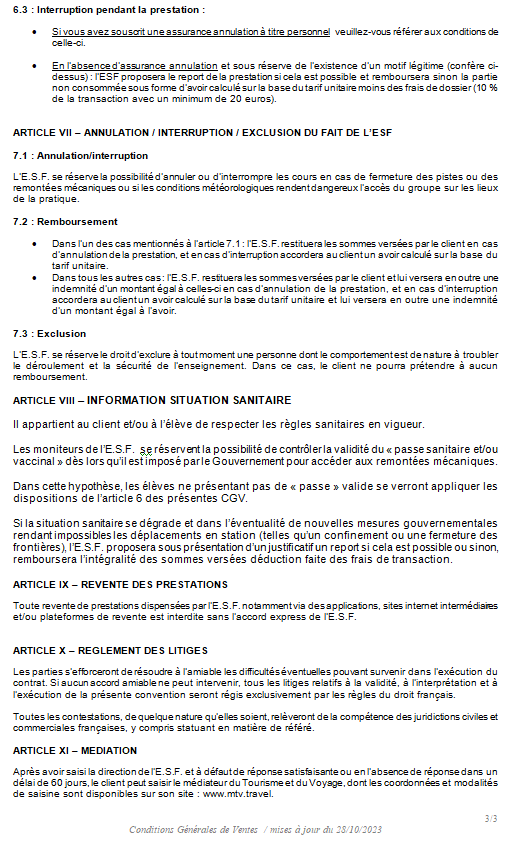 6.3 : Interruption pendant la prestation :

• Si vous avez souscrit une assurance annulation à titre personnel veuillez-vous référer aux conditions de celle-ci.

• En l'absence d'assurance annulation et sous réserve de l'existence d'un motif légitime (confère ci-dessus) : l'ESF proposera le report de la prestation si cela est possible et remboursera sinon la partie non consommée sous forme d'avoir calculé sur la base du tarif unitaire moins des frais de dossier (10 % de la transaction avec un minimum de 20 euros).

ARTICLE VII – ANNULATION / INTERRUPTION / EXCLUSION DU FAIT DE L'ESF

7.1 : Annulation/interruption

L'E.S.F. se réserve la possibilité d'annuler ou d'interrompre les cours en cas de fermeture des pistes ou des remontées mécaniques ou si les conditions météorologiques rendent dangereux l'accès du groupe sur les lieux de la pratique.

7.2 : Remboursement

• Dans l'un des cas mentionnés à l'article 7.1 : l'E.S.F. restituera les sommes versées par le client en cas d'annulation de la prestation, et en cas d'interruption accordera au client un avoir calculé sur la base du tarif unitaire.
• Dans tous les autres cas : l'E.S.F. restituera les sommes versées par le client et lui versera en outre une indemnité d'un montant égal à celles-ci en cas d'annulation de la prestation, et en cas d'interruption accordera au client un avoir calculé sur la base du tarif unitaire et lui versera en outre une indemnité d'un montant égal à l'avoir.

7.3 : Exclusion

L'E.S.F. se réserve le droit d'exclure à tout moment une personne dont le comportement est de nature à troubler le déroulement et la sécurité de l'enseignement. Dans ce cas, le client ne pourra prétendre à aucun remboursement.

ARTICLE VIII – INFORMATION SITUATION SANITAIRE

Il appartient au client et/ou à l'élève de respecter les règles sanitaires en vigueur.

Les moniteurs de l'E.S.F. se réservent la possibilité de contrôler la validité du « passe sanitaire et/ou vaccinal » dès lors qu'il est imposé par le Gouvernement pour accéder aux remontées mécaniques.

Dans cette hypothèse, les élèves ne présentant pas de « passe » valide se verront appliquer les dispositions de l'article 6 des présentes CGV.

Si la situation sanitaire se dégrade et dans l'éventualité de nouvelles mesures gouvernementales rendant impossibles les déplacements en station (telles qu'un confinement ou une fermeture des frontières), l'E.S.F. proposera sous présentation d'un justificatif un report si cela est possible ou sinon, remboursera l'intégralité des sommes versées déduction faite des frais de transaction.

ARTICLE IX – REVENTE DES PRESTATIONS

Toute revente de prestations dispensées par l'E.S.F. notamment via des applications, sites internet intermédiaires et/ou plateformes de revente est interdite sans l'accord express de l'E.S.F.

ARTICLE X – REGLEMENT DES LITIGES

Les parties s'efforceront de résoudre à l'amiable les difficultés éventuelles pouvant survenir dans l'exécution du contrat. Si aucun accord amiable ne peut intervenir, tous les litiges relatifs à la validité, à l'interprétation et à l'exécution de la présente convention seront régis exclusivement par les règles du droit français.

Toutes les contestations, de quelque nature qu'elles soient, relèveront de la compétence des juridictions civiles et commerciales françaises, y compris statuant en matière de référé.

ARTICLE XI – MEDIATION

Après avoir saisi la direction de l'E.S.F. et à défaut de réponse satisfaisante ou en l'absence de réponse dans un délai de 60 jours, le client peut saisir le médiateur du Tourisme et du Voyage, dont les coordonnées et modalités de saisine sont disponibles sur son site : www.mtv.travel.

3/3

Conditions Générales de Ventes / mises à jour du 28/10/2023